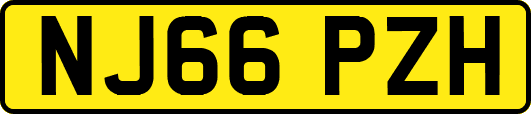 NJ66 PZH